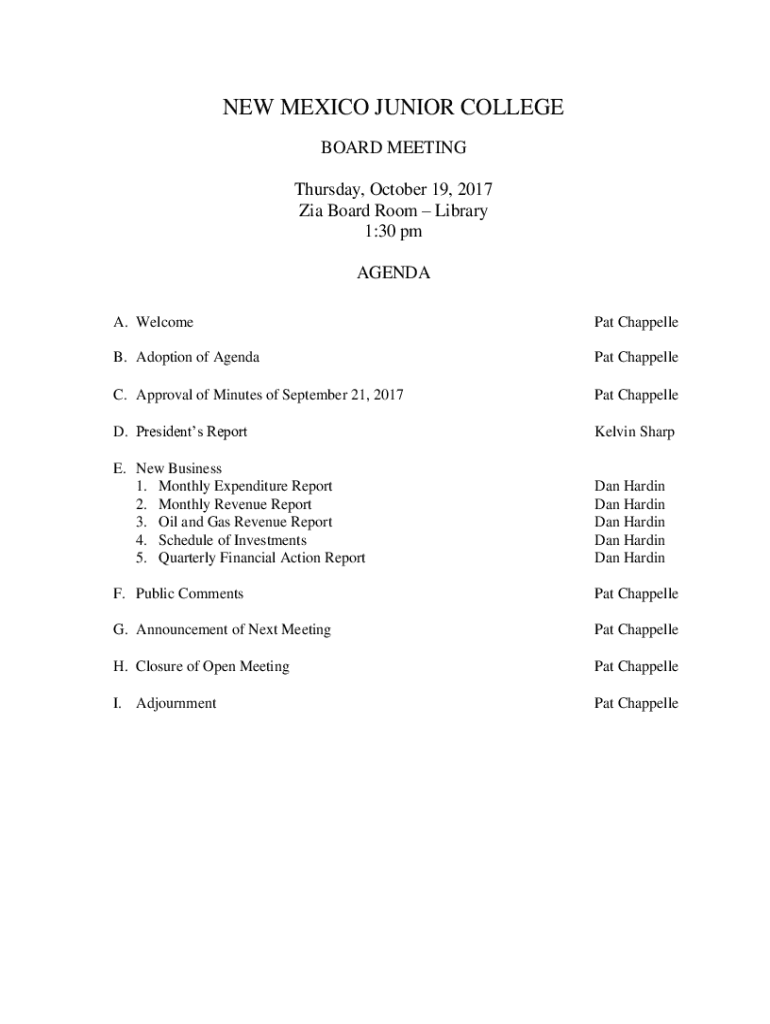 NEW MEXICO JUNIOR COLLEGE

BOARD MEETING

Thursday, October 19, 2017
Zia Board Room – Library
1:30 pm

AGENDA

A. Welcome Pat Chappelle

B. Adoption of Agenda Pat Chappelle

C. Approval of Minutes of September 21, 2017 Pat Chappelle

D. President's Report Kelvin Sharp

E. New Business
1. Monthly Expenditure Report Dan Hardin
2. Monthly Revenue Report Dan Hardin
3. Oil and Gas Revenue Report Dan Hardin
4. Schedule of Investments Dan Hardin
5. Quarterly Financial Action Report Dan Hardin

F. Public Comments Pat Chappelle

G. Announcement of Next Meeting Pat Chappelle

H. Closure of Open Meeting Pat Chappelle

I. Adjournment Pat Chappelle